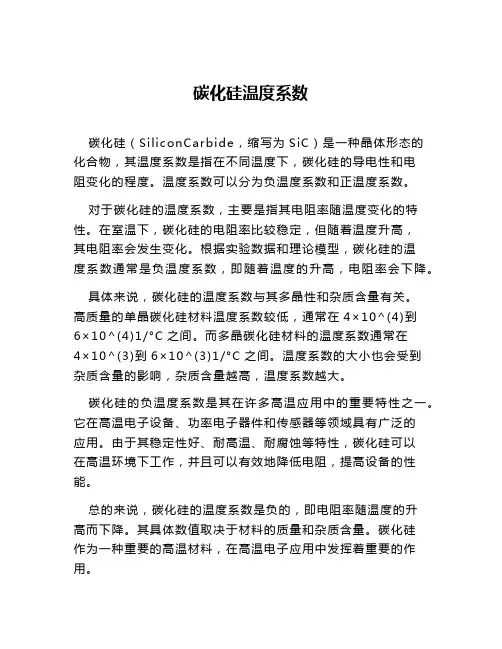 碳化硅温度系数

碳化硅（SiliconCarbide，缩写为 SiC）是一种晶体形态的化合物，其温度系数是指在不同温度下，碳化硅的导电性和电阻变化的程度。温度系数可以分为负温度系数和正温度系数。

对于碳化硅的温度系数，主要是指其电阻率随温度变化的特性。在室温下，碳化硅的电阻率比较稳定，但随着温度升高，其电阻率会发生变化。根据实验数据和理论模型，碳化硅的温度系数通常是负温度系数，即随着温度的升高，电阻率会下降。

具体来说，碳化硅的温度系数与其多晶性和杂质含量有关。高质量的单晶碳化硅材料温度系数较低，通常在 4×10^(4)到 6×10^(4)1/°C 之间。而多晶碳化硅材料的温度系数通常在 4×10^(3)到 6×10^(3)1/°C 之间。温度系数的大小也会受到杂质含量的影响，杂质含量越高，温度系数越大。

碳化硅的负温度系数是其在许多高温应用中的重要特性之一。它在高温电子设备、功率电子器件和传感器等领域具有广泛的应用。由于其稳定性好、耐高温、耐腐蚀等特性，碳化硅可以在高温环境下工作，并且可以有效地降低电阻，提高设备的性能。

总的来说，碳化硅的温度系数是负的，即电阻率随温度的升高而下降。其具体数值取决于材料的质量和杂质含量。碳化硅作为一种重要的高温材料，在高温电子应用中发挥着重要的作用。